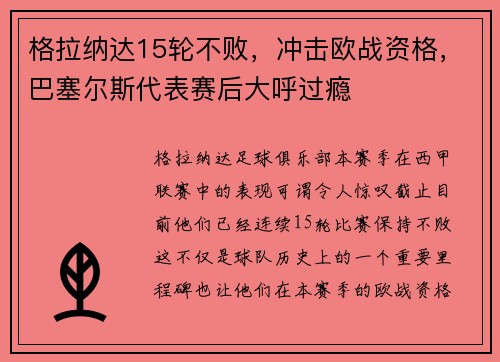 格拉纳达15轮不败，冲击欧战资格，巴塞尔斯代表赛后大呼过瘾

格拉纳达足球俱乐部本赛季在西甲联赛中的表现可谓令人惊叹截止目前他们已经连续15轮比赛保持不败这不仅是球队历史上的一个重要里程碑也让他们在本赛季的欧战资格